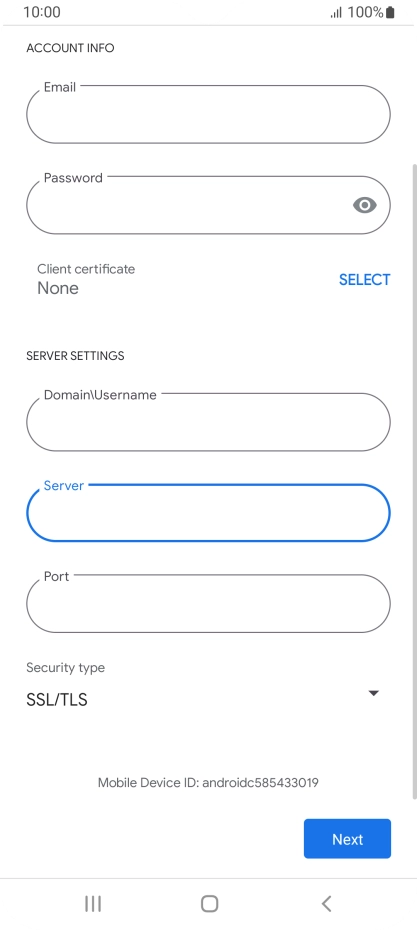 10:00 100%

ACCOUNT INFO

Email

Password

Client certificate
None

SELECT

SERVER SETTINGS

Domain\Username

Server

Port

Security type
SSL/TLS

Mobile Device ID: androidc585433019

Next